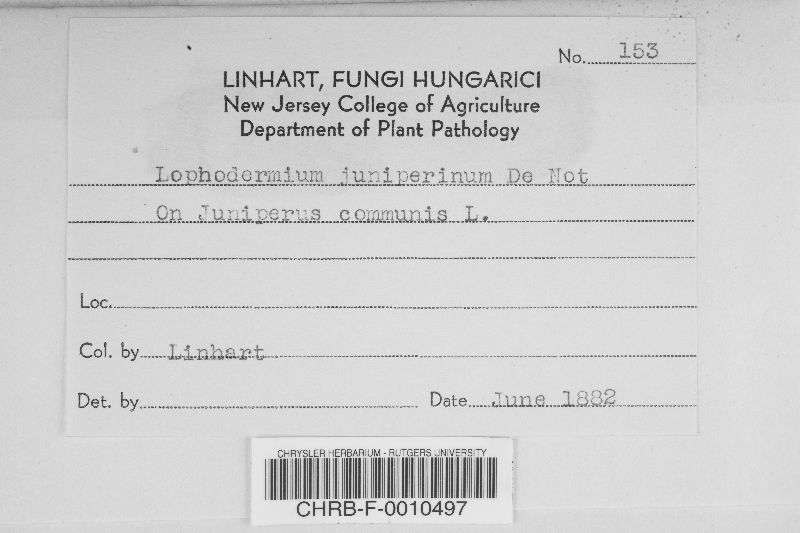 No. 153

LINHART, FUNGI HUNGARICI
New Jersey College of Agriculture
Department of Plant Pathology

Lophodermium juniperinum De Not

On Juniperus communis L.

Loc. ____

Col. by Linhart

Det. by ____ Date June 1882

CHRYSLER HERBARIUM - RUTGERS UNIVERSITY
CHRB-F-0010497